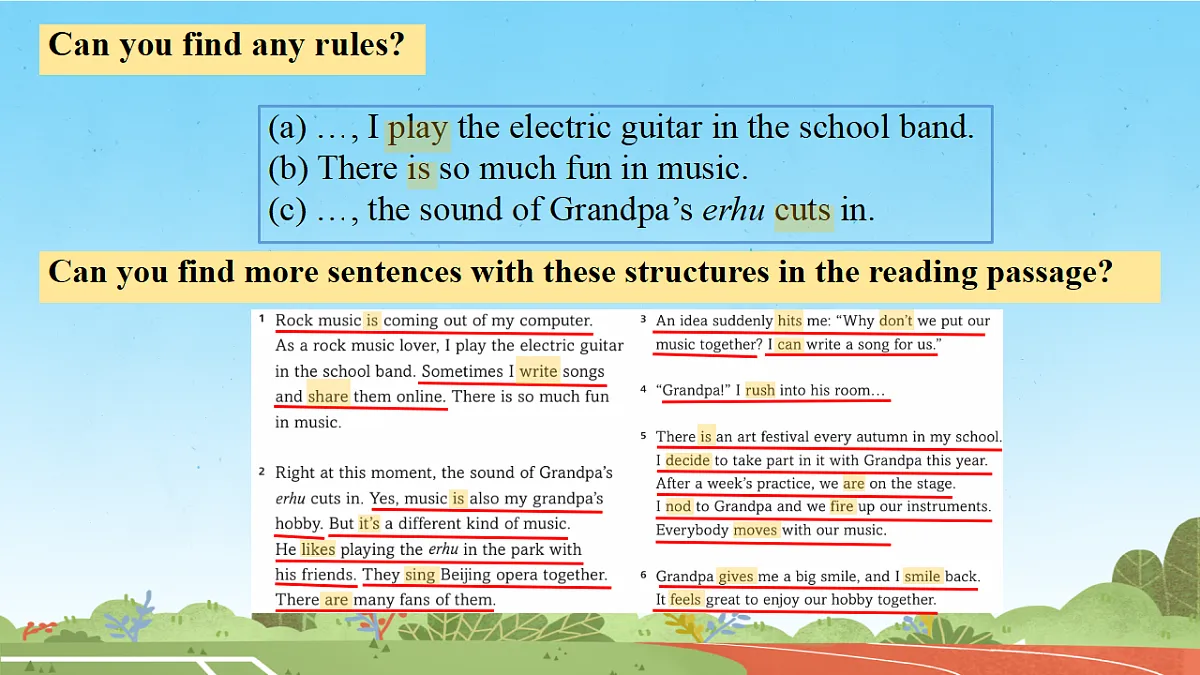 Can you find any rules?

(a) …, I play the electric guitar in the school band.
(b) There is so much fun in music.
(c) …, the sound of Grandpa's erhu cuts in.

Can you find more sentences with these structures in the reading passage?

1 Rock music is coming out of my computer. As a rock music lover, I play the electric guitar in the school band. Sometimes I write songs and share them online. There is so much fun in music.

2 Right at this moment, the sound of Grandpa's erhu cuts in. Yes, music is also my grandpa's hobby. But it's a different kind of music. He likes playing the erhu in the park with his friends. They sing Beijing opera together. There are many fans of them.

3 An idea suddenly hits me: "Why don't we put our music together? I can write a song for us."

4 "Grandpa!" I rush into his room…

5 There is an art festival every autumn in my school. I decide to take part in it with Grandpa this year. After a week's practice, we are on the stage. I nod to Grandpa and we fire up our instruments. Everybody moves with our music.

6 Grandpa gives me a big smile, and I smile back. It feels great to enjoy our hobby together.